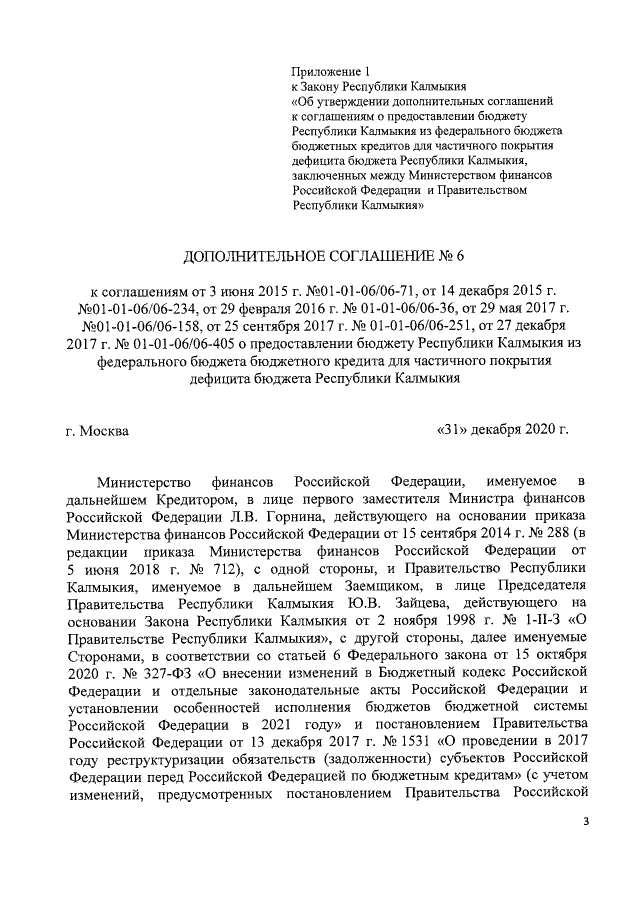 Приложение 1
к Закону Республики Калмыкия
«Об утверждении дополнительных соглашений к соглашениям о предоставлении бюджету Республики Калмыкия из федерального бюджета бюджетных кредитов для частичного покрытия дефицита бюджета Республики Калмыкия, заключенных между Министерством финансов Российской Федерации и Правительством Республики Калмыкия»

ДОПОЛНИТЕЛЬНОЕ СОГЛАШЕНИЕ № 6

к соглашениям от 3 июня 2015 г. №01-01-06/06-71, от 14 декабря 2015 г. №01-01-06/06-234, от 29 февраля 2016 г. № 01-01-06/06-36, от 29 мая 2017 г. №01-01-06/06-158, от 25 сентября 2017 г. № 01-01-06/06-251, от 27 декабря 2017 г. № 01-01-06/06-405 о предоставлении бюджету Республики Калмыкия из федерального бюджета бюджетного кредита для частичного покрытия дефицита бюджета Республики Калмыкия

г. Москва «31» декабря 2020 г.

Министерство финансов Российской Федерации, именуемое в дальнейшем Кредитором, в лице первого заместителя Министра финансов Российской Федерации Л.В. Горнина, действующего на основании приказа Министерства финансов Российской Федерации от 15 сентября 2014 г. № 288 (в редакции приказа Министерства финансов Российской Федерации от 5 июня 2018 г. № 712), с одной стороны, и Правительство Республики Калмыкия, именуемое в дальнейшем Заемщиком, в лице Председателя Правительства Республики Калмыкия Ю.В. Зайцева, действующего на основании Закона Республики Калмыкия от 2 ноября 1998 г. № 1-II-З «О Правительстве Республики Калмыкия», с другой стороны, далее именуемые Сторонами, в соответствии со статьей 6 Федерального закона от 15 октября 2020 г. № 327-ФЗ «О внесении изменений в Бюджетный кодекс Российской Федерации и отдельные законодательные акты Российской Федерации и установлении особенностей исполнения бюджетов бюджетной системы Российской Федерации в 2021 году» и постановлением Правительства Российской Федерации от 13 декабря 2017 г. № 1531 «О проведении в 2017 году реструктуризации обязательств (задолженности) субъектов Российской Федерации перед Российской Федерацией по бюджетным кредитам» (с учетом изменений, предусмотренных постановлением Правительства Российской

3